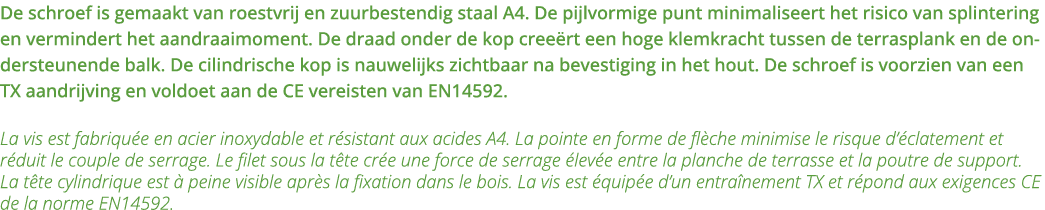 De schroef is gemaakt van roestvrij en zuurbestendig staal A4. De pijlvormige punt minimaliseert het risico van splintering en vermindert het aandraaimoment. De draad onder de kop creeërt een hoge klemkracht tussen de terrasplank en de ondersteunende balk. De cilindrische kop is nauwelijks zichtbaar na bevestiging in het hout. De schroef is voorzien van een TX aandrijving en voldoet aan de CE vereisten van EN14592.

La vis est fabriquée en acier inoxydable et résistant aux acides A4. La pointe en forme de flèche minimise le risque d'éclatement et réduit le couple de serrage. Le filet sous la tête crée une force de serrage élevée entre la planche de terrasse et la poutre de support. La tête cylindrique est à peine visible après la fixation dans le bois. La vis est équipée d'un entraînement TX et répond aux exigences CE de la norme EN14592.